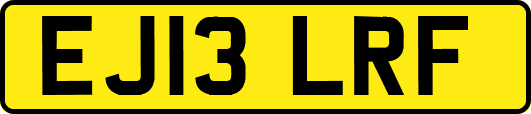 EJ13 LRF